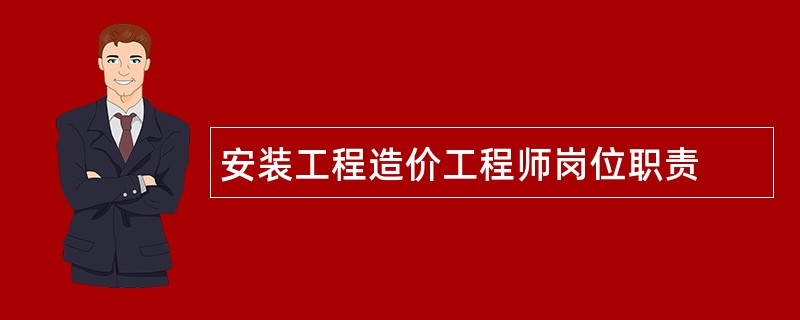 安装工程造价工程师岗位职责